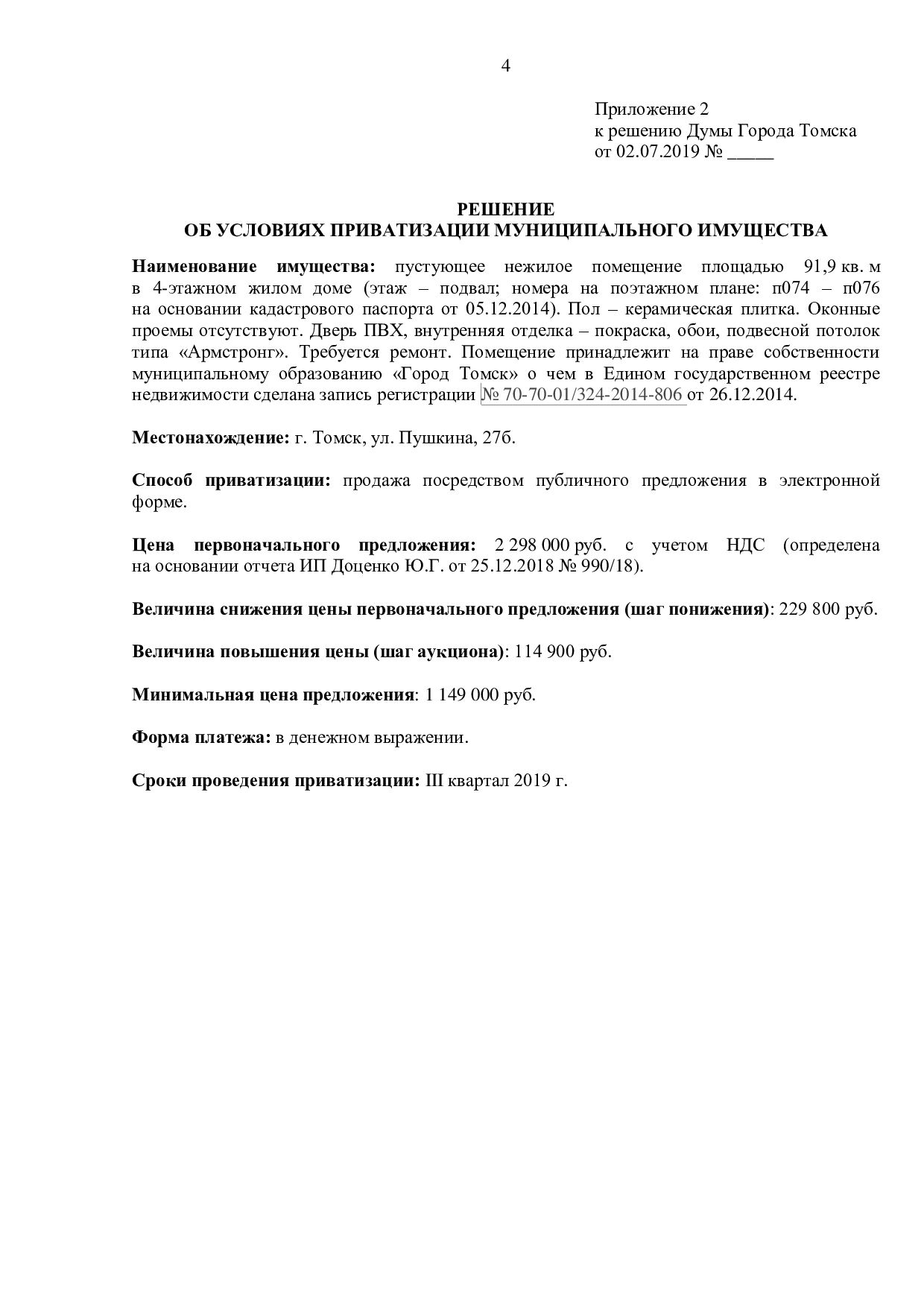 4

Приложение 2
к решению Думы Города Томска
от 02.07.2019 № ____

РЕШЕНИЕ
ОБ УСЛОВИЯХ ПРИВАТИЗАЦИИ МУНИЦИПАЛЬНОГО ИМУЩЕСТВА

Наименование имущества: пустующее нежилое помещение площадью 91,9 кв. м в 4-этажном жилом доме (этаж – подвал; номера на поэтажном плане: п074 – п076 на основании кадастрового паспорта от 05.12.2014). Пол – керамическая плитка. Оконные проемы отсутствуют. Дверь ПВХ, внутренняя отделка – покраска, обои, подвесной потолок типа «Армстронг». Требуется ремонт. Помещение принадлежит на праве собственности муниципальному образованию «Город Томск» о чем в Едином государственном реестре недвижимости сделана запись регистрации № 70-70-01/324-2014-806 от 26.12.2014.

Местонахождение: г. Томск, ул. Пушкина, 27б.

Способ приватизации: продажа посредством публичного предложения в электронной форме.

Цена первоначального предложения: 2 298 000 руб. с учетом НДС (определена на основании отчета ИП Доценко Ю.Г. от 25.12.2018 № 990/18).

Величина снижения цены первоначального предложения (шаг понижения): 229 800 руб.

Величина повышения цены (шаг аукциона): 114 900 руб.

Минимальная цена предложения: 1 149 000 руб.

Форма платежа: в денежном выражении.

Сроки проведения приватизации: III квартал 2019 г.